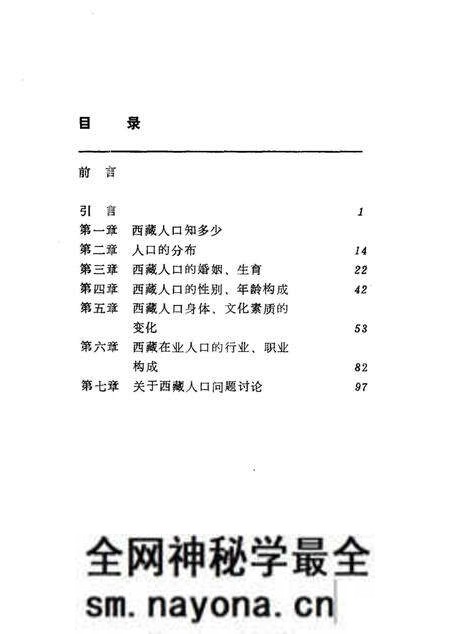 目　录

前　言

引　言　1
第一章　西藏人口知多少
第二章　人口的分布　14
第三章　西藏人口的婚姻、生育　22
第四章　西藏人口的性别、年龄构成　42
第五章　西藏人口身体、文化素质的变化　53
第六章　西藏在业人口的行业、职业构成　82
第七章　关于西藏人口问题讨论　97

全网神秘学最全
sm.nayona.cn